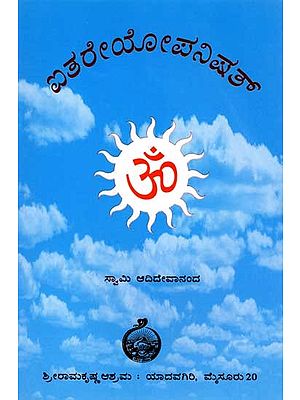 ಐತರೇಯೋಪನಿಷತ್

ॐ

ಸ್ವಾಮಿ ಆದಿದೇವಾನಂದ

ಶ್ರೀರಾಮಕೃಷ್ಣ ಆಶ್ರಮ : ಯಾದವಗಿರಿ, ಮೈಸೂರು 20